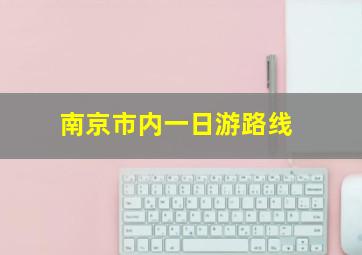 南京市内一日游路线